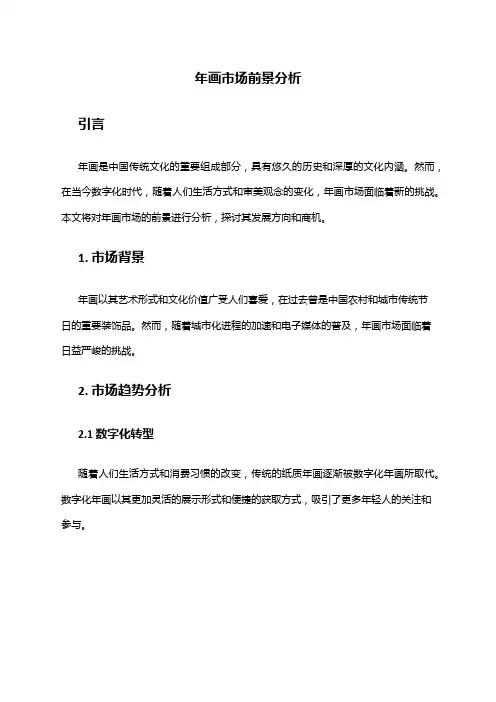 年画市场前景分析

引言

年画是中国传统文化的重要组成部分，具有悠久的历史和深厚的文化内涵。然而，在当今数字化时代，随着人们生活方式和审美观念的变化，年画市场面临着新的挑战。本文将对年画市场的前景进行分析，探讨其发展方向和商机。

1. 市场背景

年画以其艺术形式和文化价值广受人们喜爱，在过去曾是中国农村和城市传统节日的重要装饰品。然而，随着城市化进程的加速和电子媒体的普及，年画市场面临着日益严峻的挑战。

2. 市场趋势分析

2.1 数字化转型

随着人们生活方式和消费习惯的改变，传统的纸质年画逐渐被数字化年画所取代。数字化年画以其更加灵活的展示形式和便捷的获取方式，吸引了更多年轻人的关注和参与。